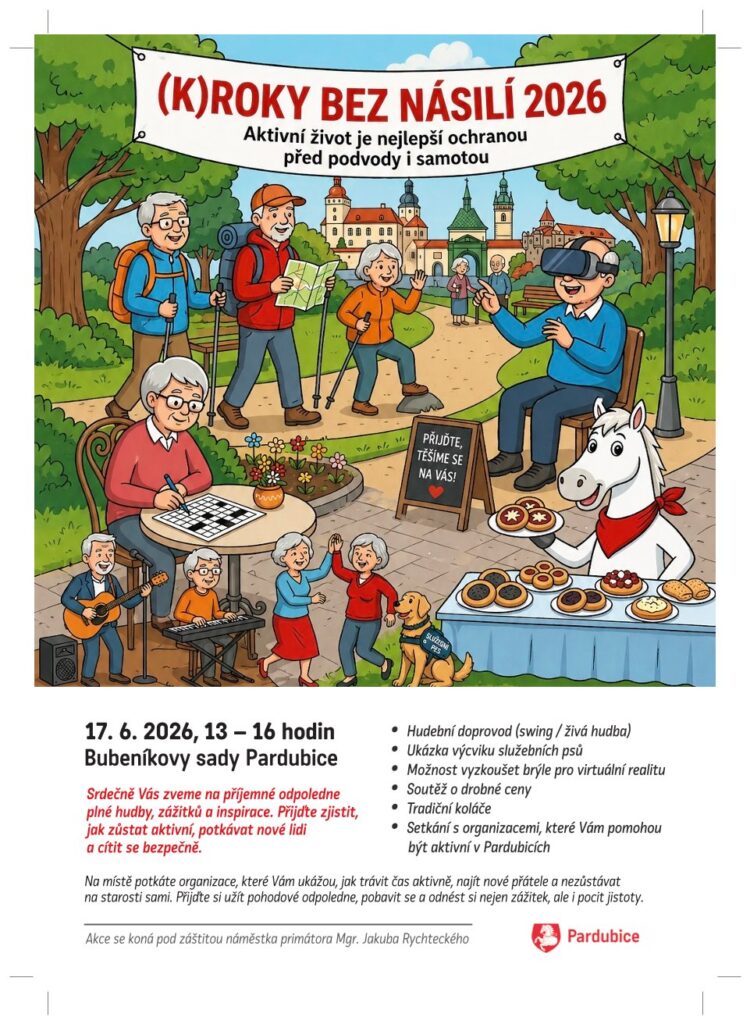 (K)ROKY BEZ NÁSILÍ 2026
Aktivní život je nejlepší ochranou před podvody i samotou

PŘIJĎTE, TĚŠÍME SE NA VÁS!

SLUŽEBNÍ PES

17. 6. 2026, 13 – 16 hodin
Bubeníkovy sady Pardubice

Srdečně Vás zveme na příjemné odpoledne plné hudby, zážitků a inspirace. Přijďte zjistit, jak zůstat aktivní, potkávat nové lidi a cítit se bezpečně.

• Hudební doprovod (swing / živá hudba)
• Ukázka výcviku služebních psů
• Možnost vyzkoušet brýle pro virtuální realitu
• Soutěž o drobné ceny
• Tradiční koláče
• Setkání s organizacemi, které Vám pomohou být aktivní v Pardubicích

Na místě potkáte organizace, které Vám ukážou, jak trávit čas aktivně, najít nové přátele a nezůstávat na starosti sami. Přijďte si užít pohodové odpoledne, pobavit se a odnést si nejen zážitek, ale i pocit jistoty.

Akce se koná pod záštitou náměstka primátora Mgr. Jakuba Rychteckého

Pardubice